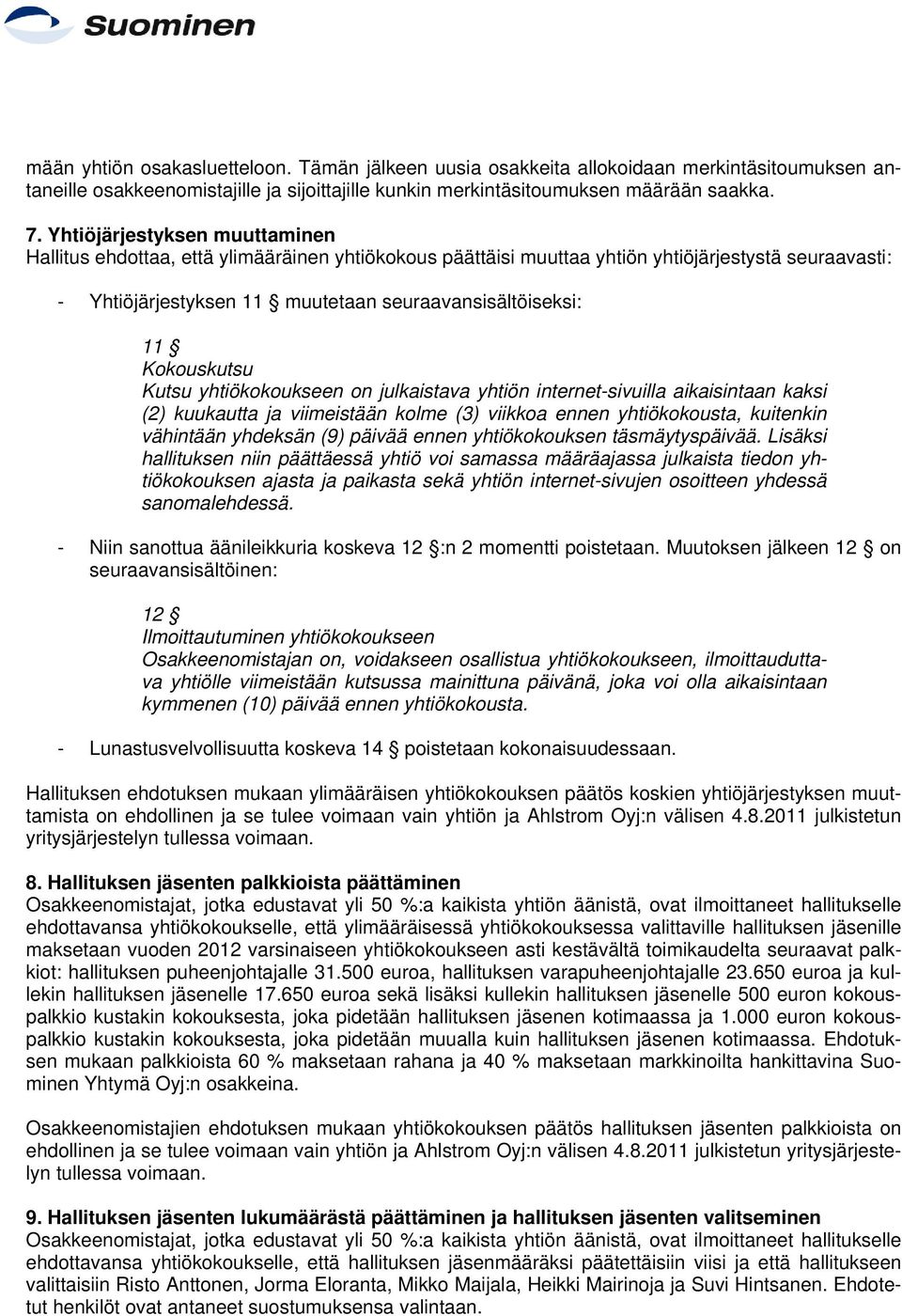 Suominen

mään yhtiön osakasluetteloon. Tämän jälkeen uusia osakkeita allokoidaan merkintäsitoumuksen antaneille osakkeenomistajille ja sijoittajille kunkin merkintäsitoumuksen määrään saakka.

7. Yhtiöjärjestyksen muuttaminen
Hallitus ehdottaa, että ylimääräinen yhtiökokous päättäisi muuttaa yhtiön yhtiöjärjestystä seuraavasti:

- Yhtiöjärjestyksen 11 § muutetaan seuraavansisältöiseksi:

11 §
Kokouskutsu
Kutsu yhtiökokoukseen on julkaistava yhtiön internet-sivuilla aikaisintaan kaksi (2) kuukautta ja viimeistään kolme (3) viikkoa ennen yhtiökokousta, kuitenkin vähintään yhdeksän (9) päivää ennen yhtiökokouksen täsmäytyspäivää. Lisäksi hallituksen niin päättäessä yhtiö voi samassa määräajassa julkaista tiedon yhtiökokouksen ajasta ja paikasta sekä yhtiön internet-sivujen osoitteen yhdessä sanomalehdessä.

- Niin sanottua äänileikkuria koskeva 12 §:n 2 momentti poistetaan. Muutoksen jälkeen 12 § on seuraavansisältöinen:

12 §
Ilmoittautuminen yhtiökokoukseen
Osakkeenomistajan on, voidakseen osallistua yhtiökokoukseen, ilmoittauduttava yhtiölle viimeistään kutsussa mainittuna päivänä, joka voi olla aikaisintaan kymmenen (10) päivää ennen yhtiökokousta.

- Lunastusvelvollisuutta koskeva 14 § poistetaan kokonaisuudessaan.

Hallituksen ehdotuksen mukaan ylimääräisen yhtiökokouksen päätös koskien yhtiöjärjestyksen muuttamista on ehdollinen ja se tulee voimaan vain yhtiön ja Ahlstrom Oyj:n välisen 4.8.2011 julkistetun yritysjärjestelyn tullessa voimaan.

8. Hallituksen jäsenten palkkioista päättäminen
Osakkeenomistajat, jotka edustavat yli 50 %:a kaikista yhtiön äänistä, ovat ilmoittaneet hallitukselle ehdottavansa yhtiökokoukselle, että ylimääräisessä yhtiökokouksessa valittaville hallituksen jäsenille maksetaan vuoden 2012 varsinaiseen yhtiökokoukseen asti kestävältä toimikaudelta seuraavat palkkiot: hallituksen puheenjohtajalle 31.500 euroa, hallituksen varapuheenjohtajalle 23.650 euroa ja kullekin hallituksen jäsenelle 17.650 euroa sekä lisäksi kullekin hallituksen jäsenelle 500 euron kokouspalkkio kustakin kokouksesta, joka pidetään hallituksen jäsenen kotimaassa ja 1.000 euron kokouspalkkio kustakin kokouksesta, joka pidetään muualla kuin hallituksen jäsenen kotimaassa. Ehdotuksen mukaan palkkioista 60 % maksetaan rahana ja 40 % maksetaan markkinoilta hankittavina Suominen Yhtymä Oyj:n osakkeina.

Osakkeenomistajien ehdotuksen mukaan yhtiökokouksen päätös hallituksen jäsenten palkkioista on ehdollinen ja se tulee voimaan vain yhtiön ja Ahlstrom Oyj:n välisen 4.8.2011 julkistetun yritysjärjestelyn tullessa voimaan.

9. Hallituksen jäsenten lukumäärästä päättäminen ja hallituksen jäsenten valitseminen
Osakkeenomistajat, jotka edustavat yli 50 %:a kaikista yhtiön äänistä, ovat ilmoittaneet hallitukselle ehdottavansa yhtiökokoukselle, että hallituksen jäsenmääräksi päätettäisiin viisi ja että hallitukseen valittaisiin Risto Anttonen, Jorma Eloranta, Mikko Maijala, Heikki Mairinoja ja Suvi Hintsanen. Ehdotetut henkilöt ovat antaneet suostumuksensa valintaan.